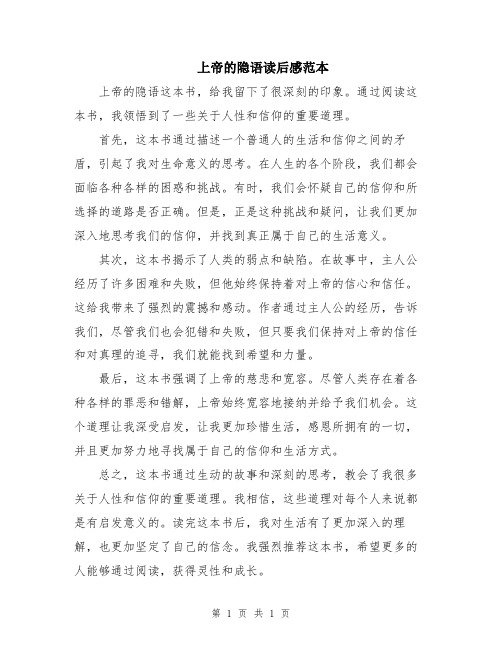 上帝的隐语读后感范本

上帝的隐语这本书，给我留下了很深刻的印象。通过阅读这本书，我领悟到了一些关于人性和信仰的重要道理。

首先，这本书通过描述一个普通人的生活和信仰之间的矛盾，引起了我对生命意义的思考。在人生的各个阶段，我们都会面临各种各样的困惑和挑战。有时，我们会怀疑自己的信仰和所选择的道路是否正确。但是，正是这种挑战和疑问，让我们更加深入地思考我们的信仰，并找到真正属于自己的生活意义。

其次，这本书揭示了人类的弱点和缺陷。在故事中，主人公经历了许多困难和失败，但他始终保持着对上帝的信心和信任。这给我带来了强烈的震撼和感动。作者通过主人公的经历，告诉我们，尽管我们也会犯错和失败，但只要我们保持对上帝的信任和对真理的追寻，我们就能找到希望和力量。

最后，这本书强调了上帝的慈悲和宽容。尽管人类存在着各种各样的罪恶和错解，上帝始终宽容地接纳并给予我们机会。这个道理让我深受启发，让我更加珍惜生活，感恩所拥有的一切，并且更加努力地寻找属于自己的信仰和生活方式。

总之，这本书通过生动的故事和深刻的思考，教会了我很多关于人性和信仰的重要道理。我相信，这些道理对每个人来说都是有启发意义的。读完这本书后，我对生活有了更加深入的理解，也更加坚定了自己的信念。我强烈推荐这本书，希望更多的人能够通过阅读，获得灵性和成长。

第 1 页 共 1 页